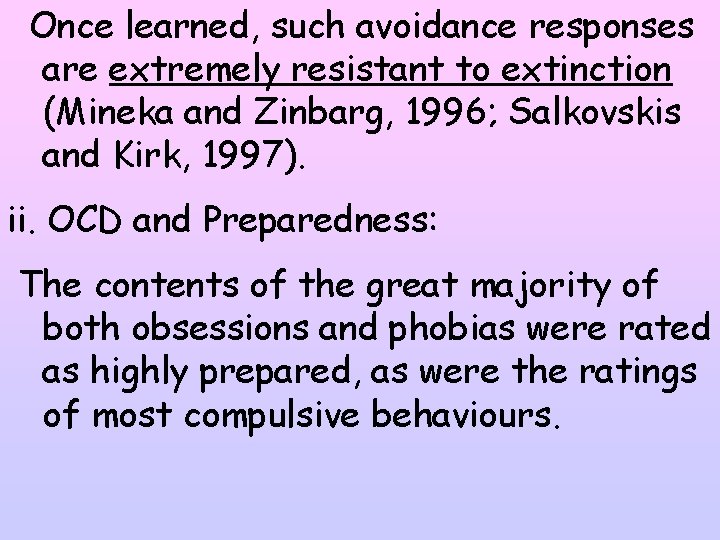 Once learned, such avoidance responses are extremely resistant to extinction (Mineka and Zinbarg, 1996; Salkovskis and Kirk, 1997).

ii. OCD and Preparedness:

The contents of the great majority of both obsessions and phobias were rated as highly prepared, as were the ratings of most compulsive behaviours.